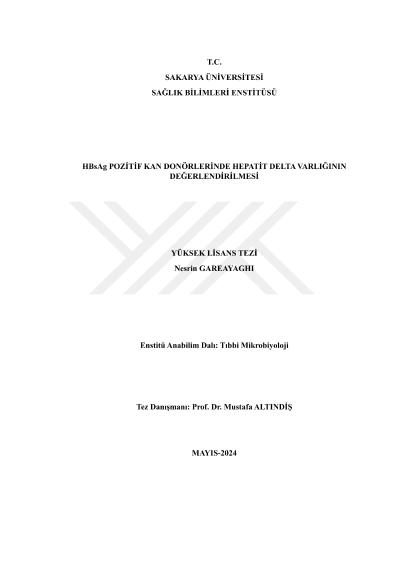 T.C.
SAKARYA ÜNİVERSİTESİ
SAĞLIK BİLİMLERİ ENSTİTÜSÜ

HBsAg POZİTİF KAN DONÖRLERİNDE HEPATİT DELTA VARLIĞININ DEĞERLENDİRİLMESİ

YÜKSEK LİSANS TEZİ
Nesrin GAREAYAGHI

Enstitü Anabilim Dalı: Tıbbi Mikrobiyoloji

Tez Danışmanı: Prof. Dr. Mustafa ALTINDİŞ

MAYIS-2024